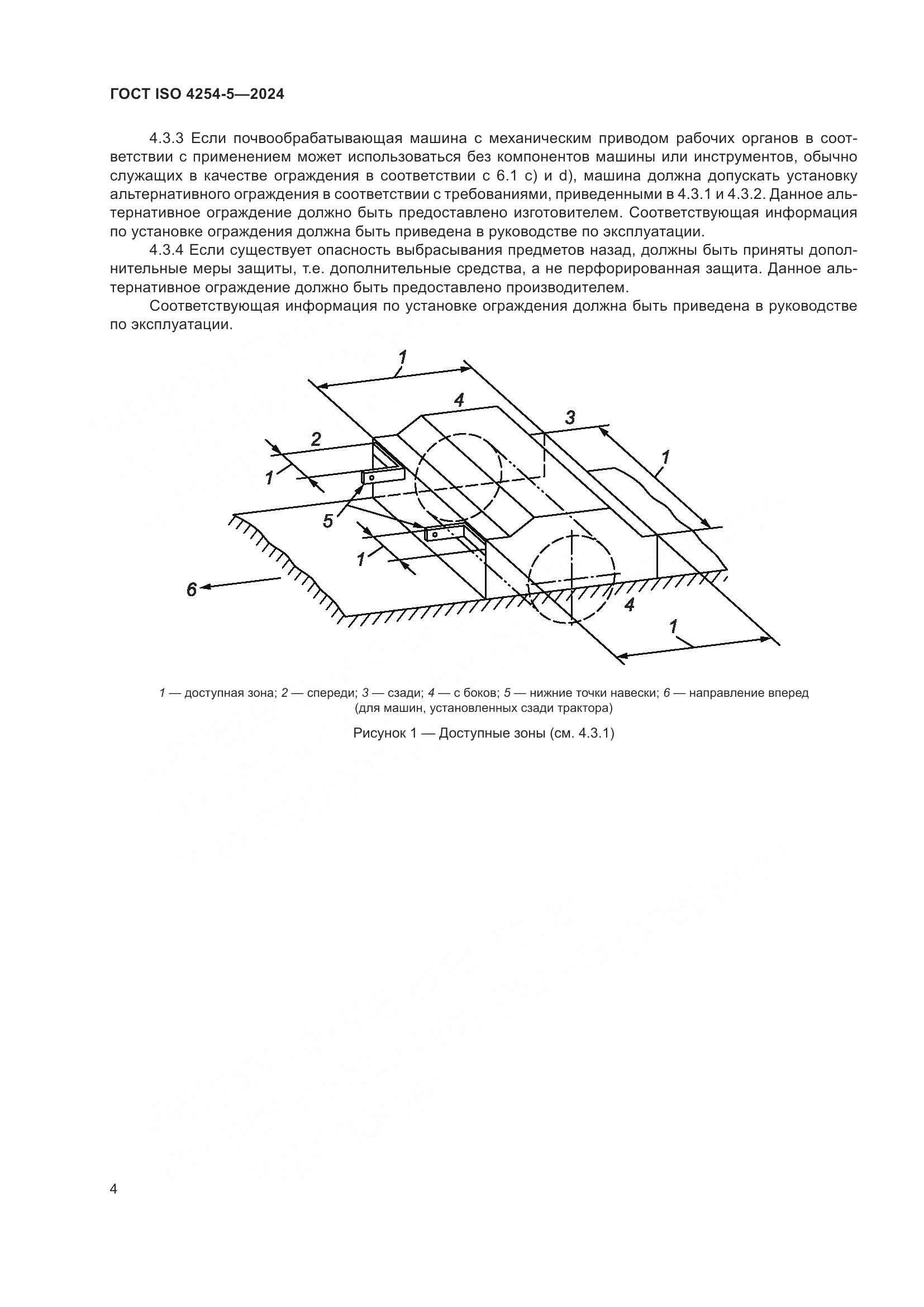 ГОСТ ISO 4254-5—2024

4.3.3 Если почвообрабатывающая машина с механическим приводом рабочих органов в соответствии с применением может использоваться без компонентов машины или инструментов, обычно служащих в качестве ограждения в соответствии с 6.1 с) и d), машина должна допускать установку альтернативного ограждения в соответствии с требованиями, приведенными в 4.3.1 и 4.3.2. Данное альтернативное ограждение должно быть предоставлено изготовителем. Соответствующая информация по установке ограждения должна быть приведена в руководстве по эксплуатации.

4.3.4 Если существует опасность выбрасывания предметов назад, должны быть приняты дополнительные меры защиты, т.е. дополнительные средства, а не перфорированная защита. Данное альтернативное ограждение должно быть предоставлено производителем.

Соответствующая информация по установке ограждения должна быть приведена в руководстве по эксплуатации.

1
4
3
2
1
1
5
1
6
4
1

1 — доступная зона; 2 — спереди; 3 — сзади; 4 — с боков; 5 — нижние точки навески; 6 — направление вперед (для машин, установленных сзади трактора)

Рисунок 1 — Доступные зоны (см. 4.3.1)

4